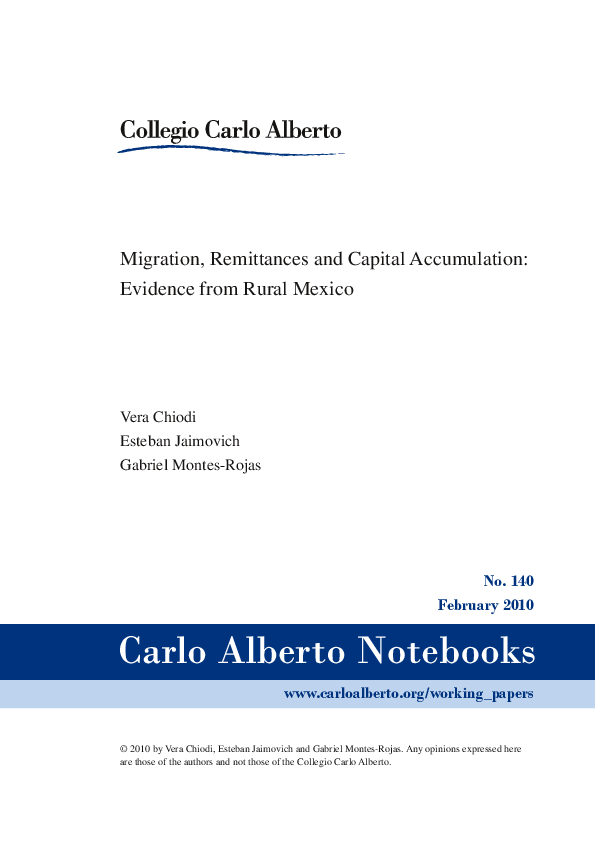 Collegio Carlo Alberto

Migration, Remittances and Capital Accumulation: Evidence from Rural Mexico

Vera Chiodi
Esteban Jaimovich
Gabriel Montes-Rojas

No. 140
February 2010

Carlo Alberto Notebooks

www.carloalberto.org/working_papers

© 2010 by Vera Chiodi, Esteban Jaimovich and Gabriel Montes-Rojas. Any opinions expressed here are those of the authors and not those of the Collegio Carlo Alberto.